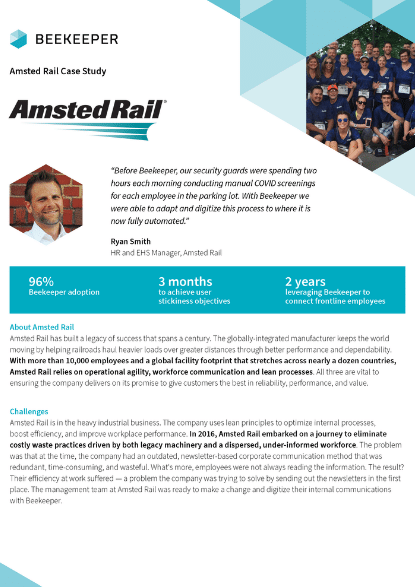 BEEKEEPER

Amsted Rail Case Study

Amsted Rail

"Before Beekeeper, our security guards were spending two hours each morning conducting manual COVID screenings for each employee in the parking lot. With Beekeeper we were able to adapt and digitize this process to where it is now fully automated."

Ryan Smith
HR and EHS Manager, Amsted Rail

96%
Beekeeper adoption

3 months
to achieve user stickiness objectives

2 years
leveraging Beekeeper to connect frontline employees

About Amsted Rail
Amsted Rail has built a legacy of success that spans a century. The globally-integrated manufacturer keeps the world moving by helping railroads haul heavier loads over greater distances through better performance and dependability. With more than 10,000 employees and a global facility footprint that stretches across nearly a dozen countries, Amsted Rail relies on operational agility, workforce communication and lean processes. All three are vital to ensuring the company delivers on its promise to give customers the best in reliability, performance, and value.

Challenges
Amsted Rail is in the heavy industrial business. The company uses lean principles to optimize internal processes, boost efficiency, and improve workplace performance. In 2016, Amsted Rail embarked on a journey to eliminate costly waste practices driven by both legacy machinery and a dispersed, under-informed workforce. The problem was that at the time, the company had an outdated, newsletter-based corporate communication method that was redundant, time-consuming, and wasteful. What's more, employees were not always reading the information. The result? Their efficiency at work suffered — a problem the company was trying to solve by sending out the newsletters in the first place. The management team at Amsted Rail was ready to make a change and digitize their internal communications with Beekeeper.